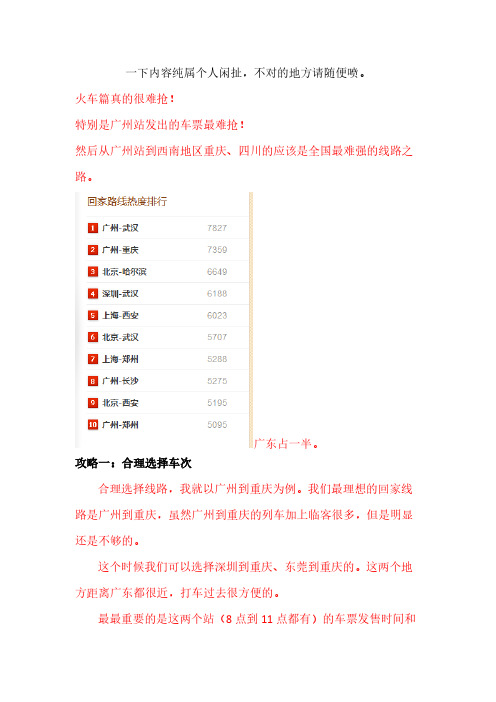 一下内容纯属个人闲扯，不对的地方请随便喷。

火车篇真的很难抢！

特别是广州站发出的车票最难抢！

然后从广州站到西南地区重庆、四川的应该是全国最难强的线路之路。

回家路线热度排行

| | | |
|---|---|---|
| 1 | 广州-武汉 | 7827 |
| 2 | 广州-重庆 | 7359 |
| 3 | 北京-哈尔滨 | 6649 |
| 4 | 深圳-武汉 | 6188 |
| 5 | 上海-西安 | 6023 |
| 6 | 北京-武汉 | 5707 |
| 7 | 上海-郑州 | 5288 |
| 8 | 广州-长沙 | 5275 |
| 9 | 北京-西安 | 5195 |
| 10 | 广州-郑州 | 5095 |

广东占一半。

攻略一：合理选择车次

合理选择线路，我就以广州到重庆为例。我们最理想的回家线路是广州到重庆，虽然广州到重庆的列车加上临客很多，但是明显还是不够的。

这个时候我们可以选择深圳到重庆、东莞到重庆的。这两个地方距离广东都很近，打车过去很方便的。

最最重要的是这两个站（8 点到 11 点都有）的车票发售时间和